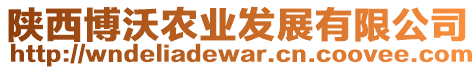 陕西博沃农业发展有限公司
http://wndeliadewar.cn.coovee.com